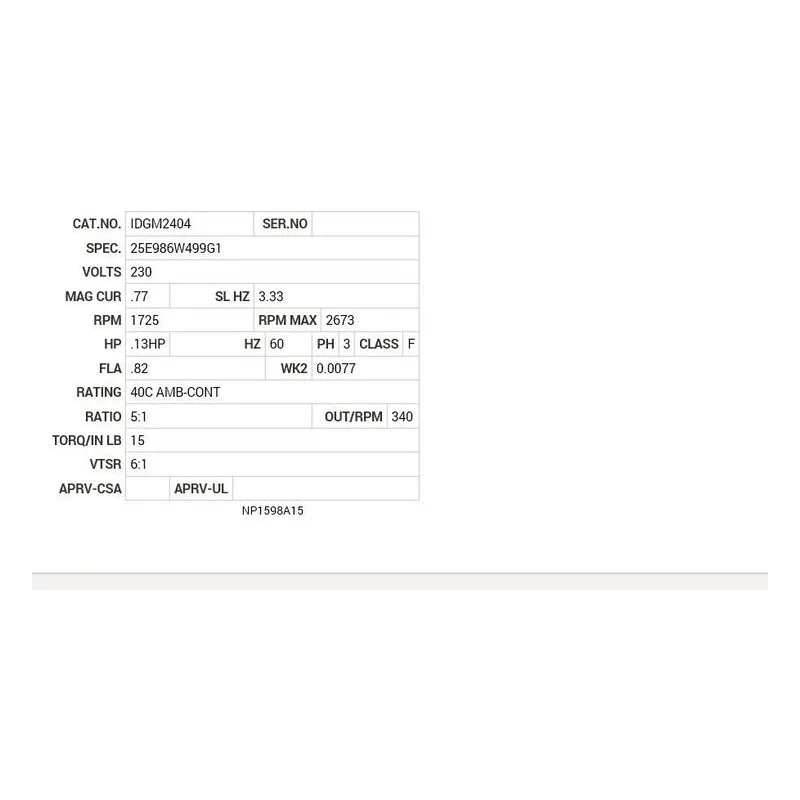 CAT.NO. IDGM2404 SER.NO

SPEC. 25E986W499G1

VOLTS 230

MAG CUR .77 SL HZ 3.33

RPM 1725 RPM MAX 2673

HP .13HP HZ 60 PH 3 CLASS F

FLA .82 WK2 0.0077

RATING 40C AMB-CONT

RATIO 5:1 OUT/RPM 340

TORQ/IN LB 15

VTSR 6:1

APRV-CSA APRV-UL

NP1598A15